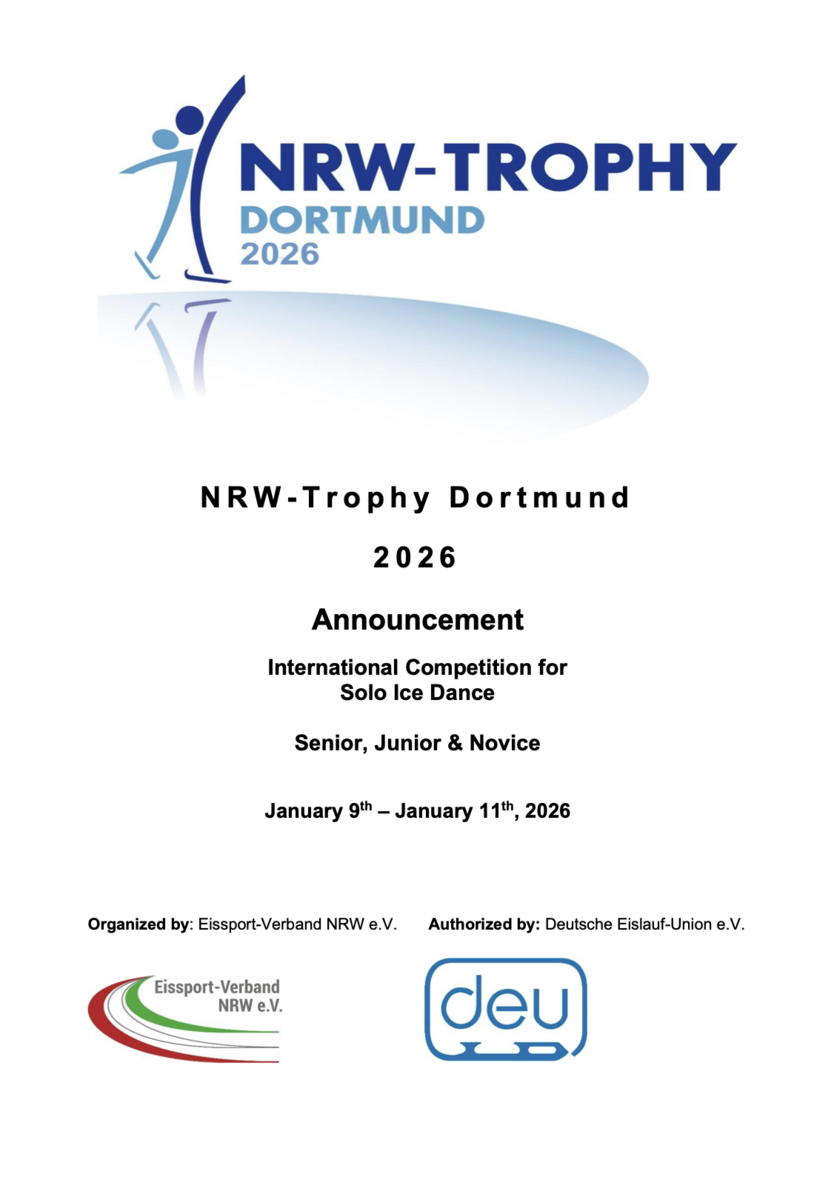 NRW-TROPHY
DORTMUND
2026

NRW-Trophy Dortmund

2026

Announcement

International Competition for
Solo Ice Dance

Senior, Junior & Novice

January 9$^{th}$ – January 11$^{th}$, 2026

Organized by: Eissport-Verband NRW e.V.

Authorized by: Deutsche Eislauf-Union e.V.

Eissport-Verband
NRW e.V.

deu